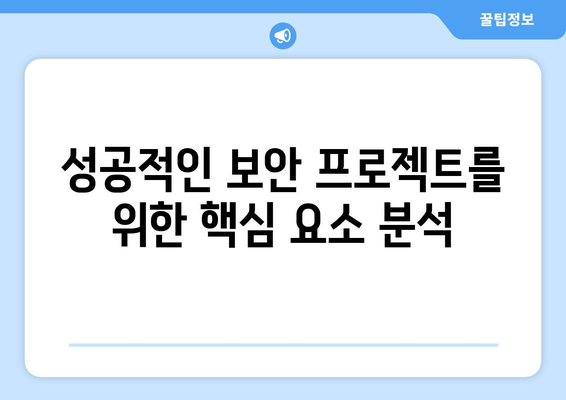 꿀팁정보

성공적인 보안 프로젝트를 위한 핵심 요소 분석